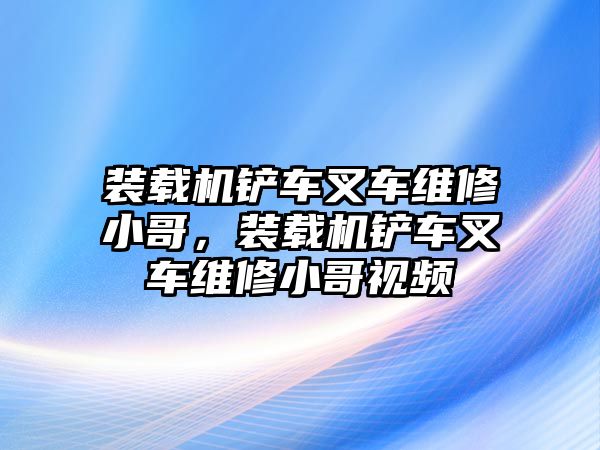 装载机铲车叉车维修小哥，装载机铲车叉车维修小哥视频